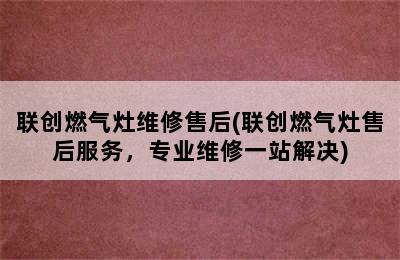 联创燃气灶维修售后(联创燃气灶售后服务，专业维修一站解决)